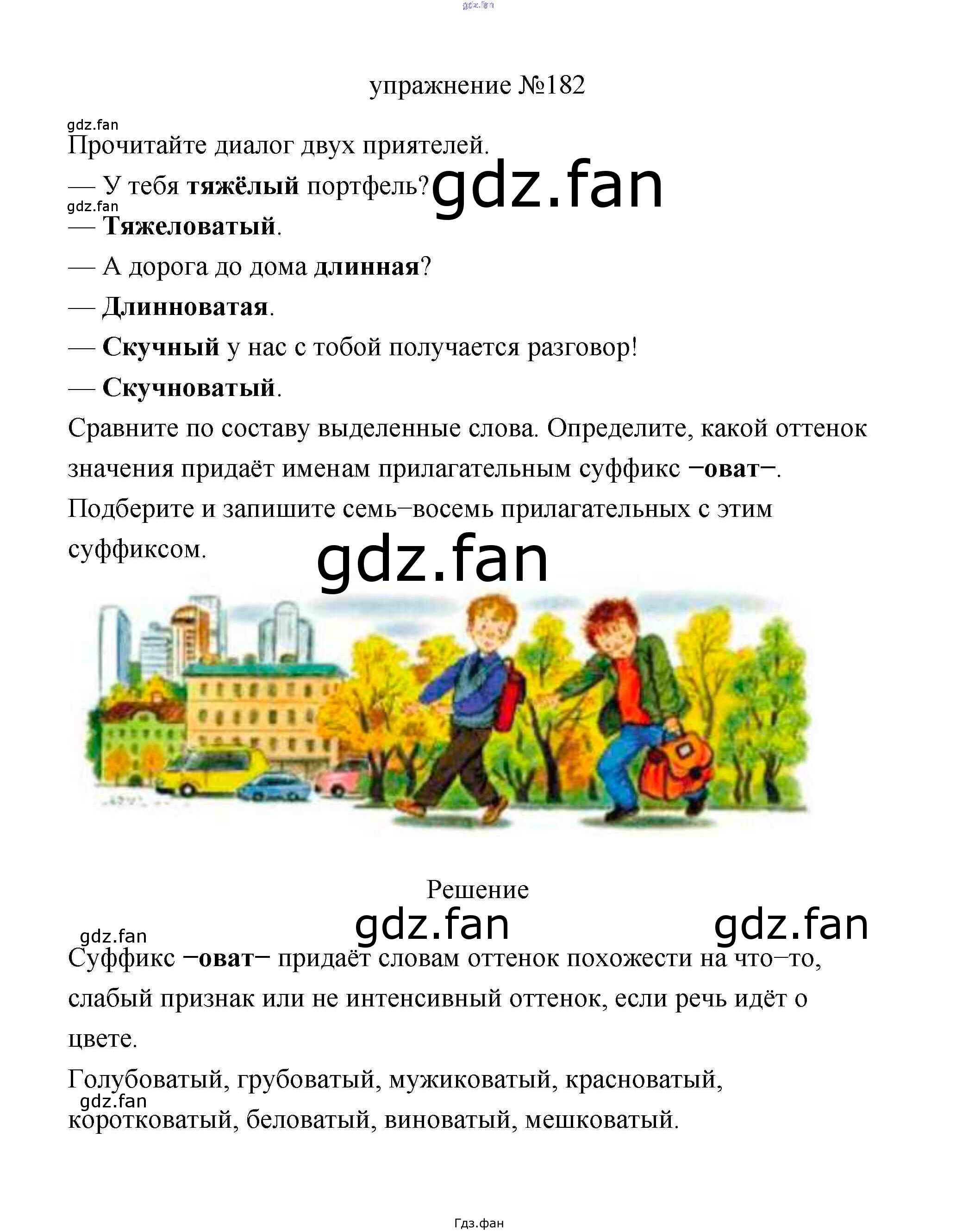 gdz.fan

упражнение №182

gdz.fan
Прочитайте диалог двух приятелей.

— У тебя тяжёлый портфель? gdz.fan

gdz.fan
— Тяжеловатый.

— А дорога до дома длинная?

— Длинноватая.

— Скучный у нас с тобой получается разговор!

— Скучноватый.

Сравните по составу выделенные слова. Определите, какой оттенок значения придаёт именам прилагательным суффикс −оват−.

Подберите и запишите семь−восемь прилагательных с этим суффиксом.

gdz.fan

Решение

gdz.fan gdz.fan

gdz.fan
Суффикс −оват− придаёт словам оттенок похожести на что−то, слабый признак или не интенсивный оттенок, если речь идёт о цвете.

Голубоватый, грубоватый, мужиковатый, красноватый,
gdz.fan
коротковатый, беловатый, виноватый, мешковатый.

Гдз.фан